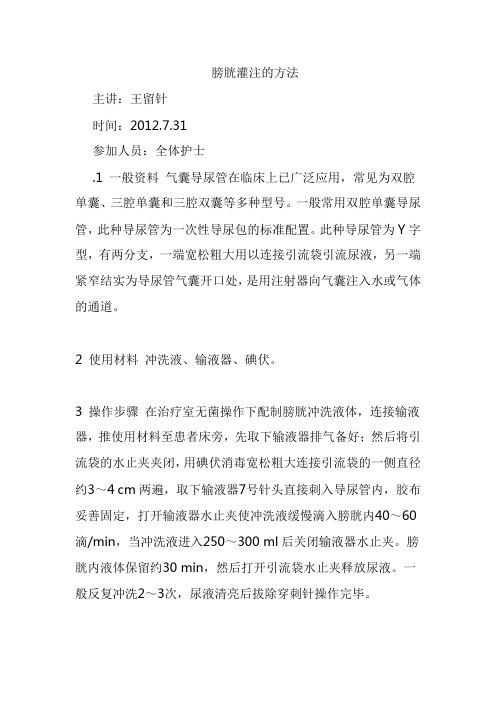 膀胱灌注的方法

主讲：王留针

时间：2012.7.31

参加人员：全体护士

.1 一般资料 气囊导尿管在临床上已广泛应用，常见为双腔单囊、三腔单囊和三腔双囊等多种型号。一般常用双腔单囊导尿管，此种导尿管为一次性导尿包的标准配置。此种导尿管为Y字型，有两分支，一端宽松粗大用以连接引流袋引流尿液，另一端紧窄结实为导尿管气囊开口处，是用注射器向气囊注入水或气体的通道。

2 使用材料 冲洗液、输液器、碘伏。

3 操作步骤 在治疗室无菌操作下配制膀胱冲洗液体，连接输液器，推使用材料至患者床旁，先取下输液器排气备好；然后将引流袋的水止夹夹闭，用碘伏消毒宽松粗大连接引流袋的一侧直径约3～4 cm两遍，取下输液器7号针头直接刺入导尿管内，胶布妥善固定，打开输液器水止夹使冲洗液缓慢滴入膀胱内40～60滴/min，当冲洗液进入250～300 ml后关闭输液器水止夹。膀胱内液体保留约30 min，然后打开引流袋水止夹释放尿液。一般反复冲洗2～3次，尿液清亮后拔除穿刺针操作完毕。